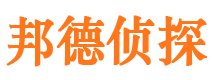 邦德侦探